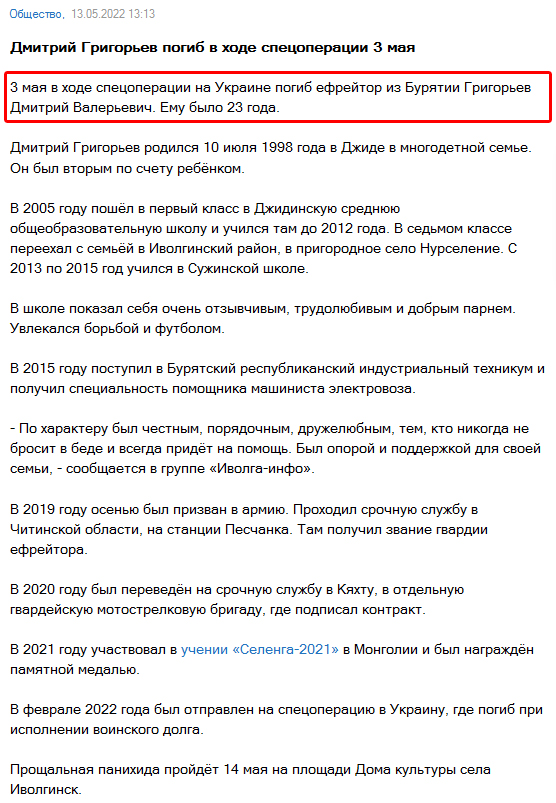 Общество, 13.05.2022 13:13

Дмитрий Григорьев погиб в ходе спецоперации 3 мая

3 мая в ходе спецоперации на Украине погиб ефрейтор из Бурятии Григорьев Дмитрий Валерьевич. Ему было 23 года.

Дмитрий Григорьев родился 10 июля 1998 года в Джиде в многодетной семье. Он был вторым по счету ребёнком.

В 2005 году пошёл в первый класс в Джидинскую среднюю общеобразовательную школу и учился там до 2012 года. В седьмом классе переехал с семьёй в Иволгинский район, в пригородное село Нурселение. С 2013 по 2015 год учился в Сужинской школе.

В школе показал себя очень отзывчивым, трудолюбивым и добрым парнем. Увлекался борьбой и футболом.

В 2015 году поступил в Бурятский республиканский индустриальный техникум и получил специальность помощника машиниста электровоза.

- По характеру был честным, порядочным, дружелюбным, тем, кто никогда не бросит в беде и всегда придёт на помощь. Был опорой и поддержкой для своей семьи, - сообщается в группе «Иволга-инфо».

В 2019 году осенью был призван в армию. Проходил срочную службу в Читинской области, на станции Песчанка. Там получил звание гвардии ефрейтора.

В 2020 году был переведён на срочную службу в Кяхту, в отдельную гвардейскую мотострелковую бригаду, где подписал контракт.

В 2021 году участвовал в учении «Селенга-2021» в Монголии и был награждён памятной медалью.

В феврале 2022 года был отправлен на спецоперацию в Украину, где погиб при исполнении воинского долга.

Прощальная панихида пройдёт 14 мая на площади Дома культуры села Иволгинск.